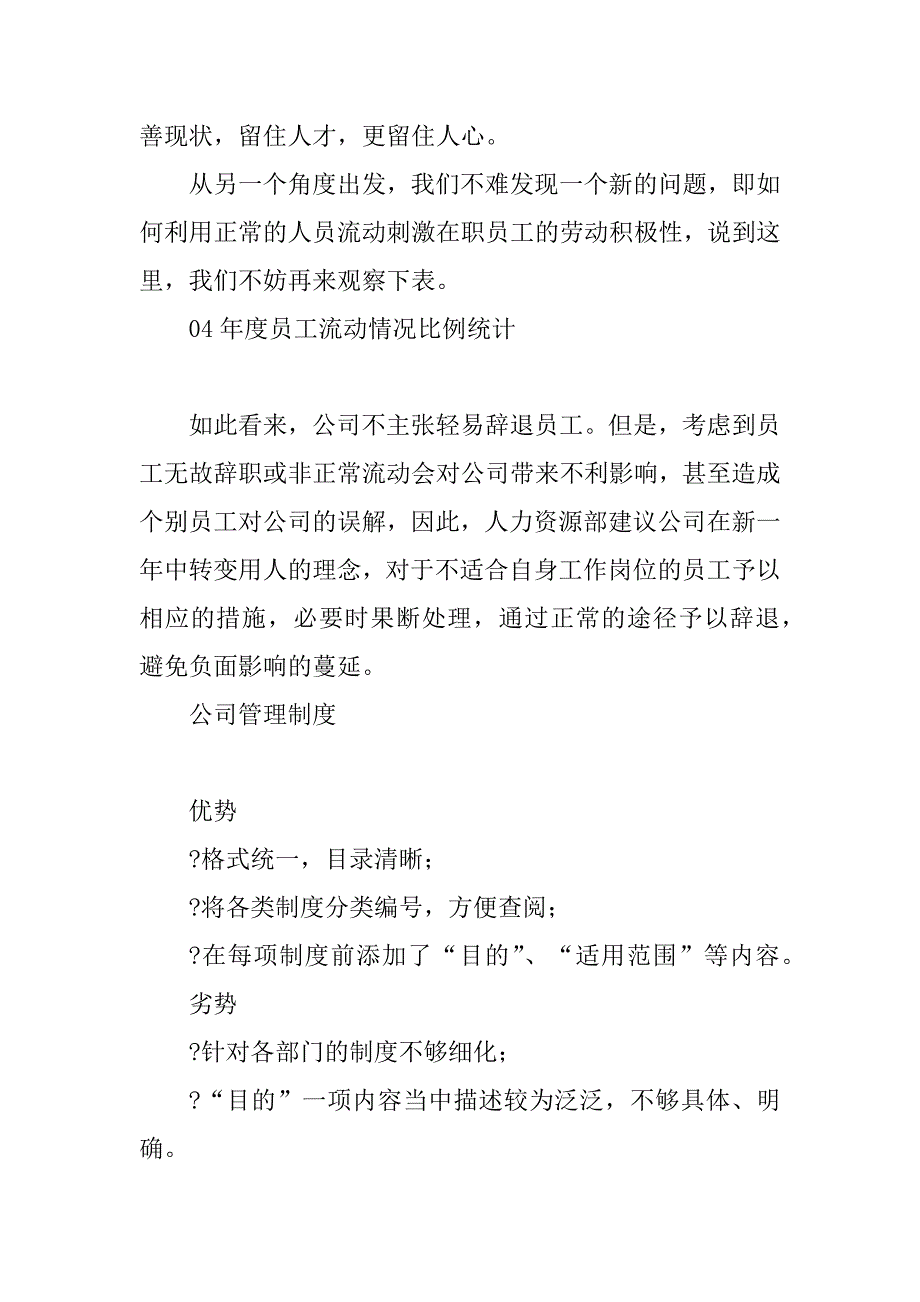 善现状，留住人才，更留住人心。

从另一个角度出发，我们不难发现一个新的问题，即如何利用正常的人员流动刺激在职员工的劳动积极性，说到这里，我们不妨再来观察下表。

04 年度员工流动情况比例统计

如此看来，公司不主张轻易辞退员工。但是，考虑到员工无故辞职或非正常流动会对公司带来不利影响，甚至造成个别员工对公司的误解，因此，人力资源部建议公司在新一年中转变用人的理念，对于不适合自身工作岗位的员工予以相应的措施，必要时果断处理，通过正常的途径予以辞退，避免负面影响的蔓延。

公司管理制度

优势

?格式统一，目录清晰；

?将各类制度分类编号，方便查阅；

?在每项制度前添加了“目的”、“适用范围”等内容。

劣势

?针对各部门的制度不够细化；

?“目的”一项内容当中描述较为泛泛，不够具体、明确。